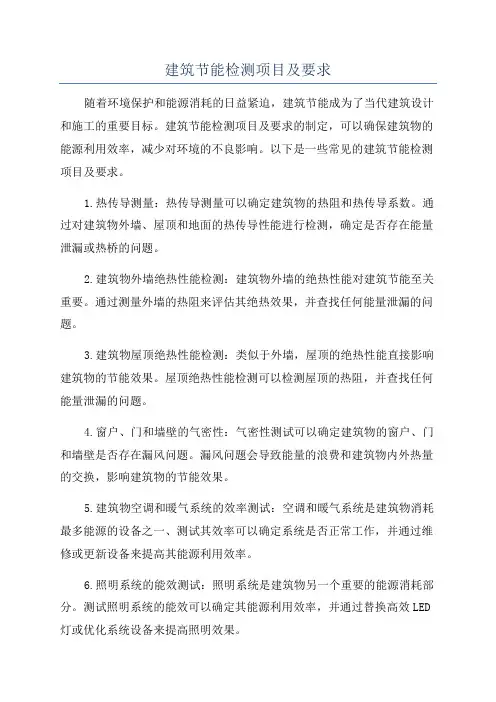 建筑节能检测项目及要求

随着环境保护和能源消耗的日益紧迫，建筑节能成为了当代建筑设计和施工的重要目标。建筑节能检测项目及要求的制定，可以确保建筑物的能源利用效率，减少对环境的不良影响。以下是一些常见的建筑节能检测项目及要求。

1.热传导测量：热传导测量可以确定建筑物的热阻和热传导系数。通过对建筑物外墙、屋顶和地面的热传导性能进行检测，确定是否存在能量泄漏或热桥的问题。

2.建筑物外墙绝热性能检测：建筑物外墙的绝热性能对建筑节能至关重要。通过测量外墙的热阻来评估其绝热效果，并查找任何能量泄漏的问题。

3.建筑物屋顶绝热性能检测：类似于外墙，屋顶的绝热性能直接影响建筑物的节能效果。屋顶绝热性能检测可以检测屋顶的热阻，并查找任何能量泄漏的问题。

4.窗户、门和墙壁的气密性：气密性测试可以确定建筑物的窗户、门和墙壁是否存在漏风问题。漏风问题会导致能量的浪费和建筑物内外热量的交换，影响建筑物的节能效果。

5.建筑物空调和暖气系统的效率测试：空调和暖气系统是建筑物消耗最多能源的设备之一、测试其效率可以确定系统是否正常工作，并通过维修或更新设备来提高其能源利用效率。

6.照明系统的能效测试：照明系统是建筑物另一个重要的能源消耗部分。测试照明系统的能效可以确定其能源利用效率，并通过替换高效LED灯或优化系统设备来提高照明效果。